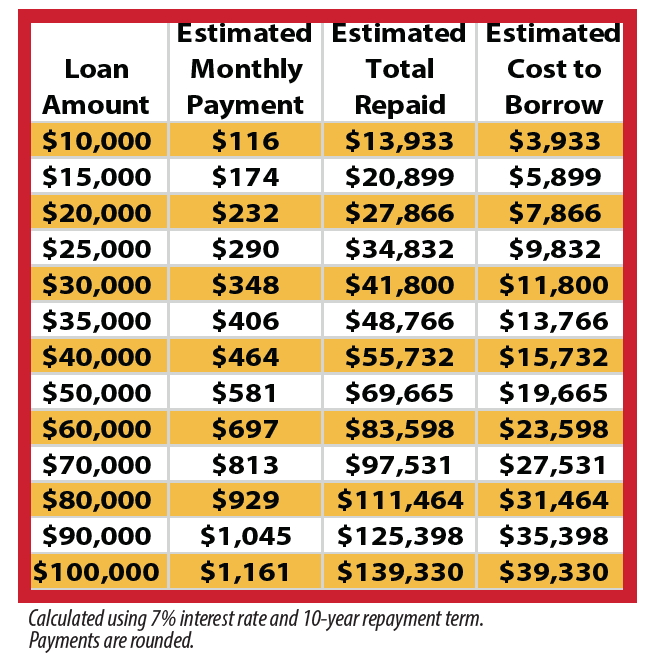 | Loan Amount | Estimated Monthly Payment | Estimated Total Repaid | Estimated Cost to Borrow |
|---|---|---|---|
| \$10,000 | \$116 | \$13,933 | \$3,933 |
| \$15,000 | \$174 | \$20,899 | \$5,899 |
| \$20,000 | \$232 | \$27,866 | \$7,866 |
| \$25,000 | \$290 | \$34,832 | \$9,832 |
| \$30,000 | \$348 | \$41,800 | \$11,800 |
| \$35,000 | \$406 | \$48,766 | \$13,766 |
| \$40,000 | \$464 | \$55,732 | \$15,732 |
| \$50,000 | \$581 | \$69,665 | \$19,665 |
| \$60,000 | \$697 | \$83,598 | \$23,598 |
| \$70,000 | \$813 | \$97,531 | \$27,531 |
| \$80,000 | \$929 | \$111,464 | \$31,464 |
| \$90,000 | \$1,045 | \$125,398 | \$35,398 |
| \$100,000 | \$1,161 | \$139,330 | \$39,330 |

Calculated using 7% interest rate and 10-year repayment term. Payments are rounded.